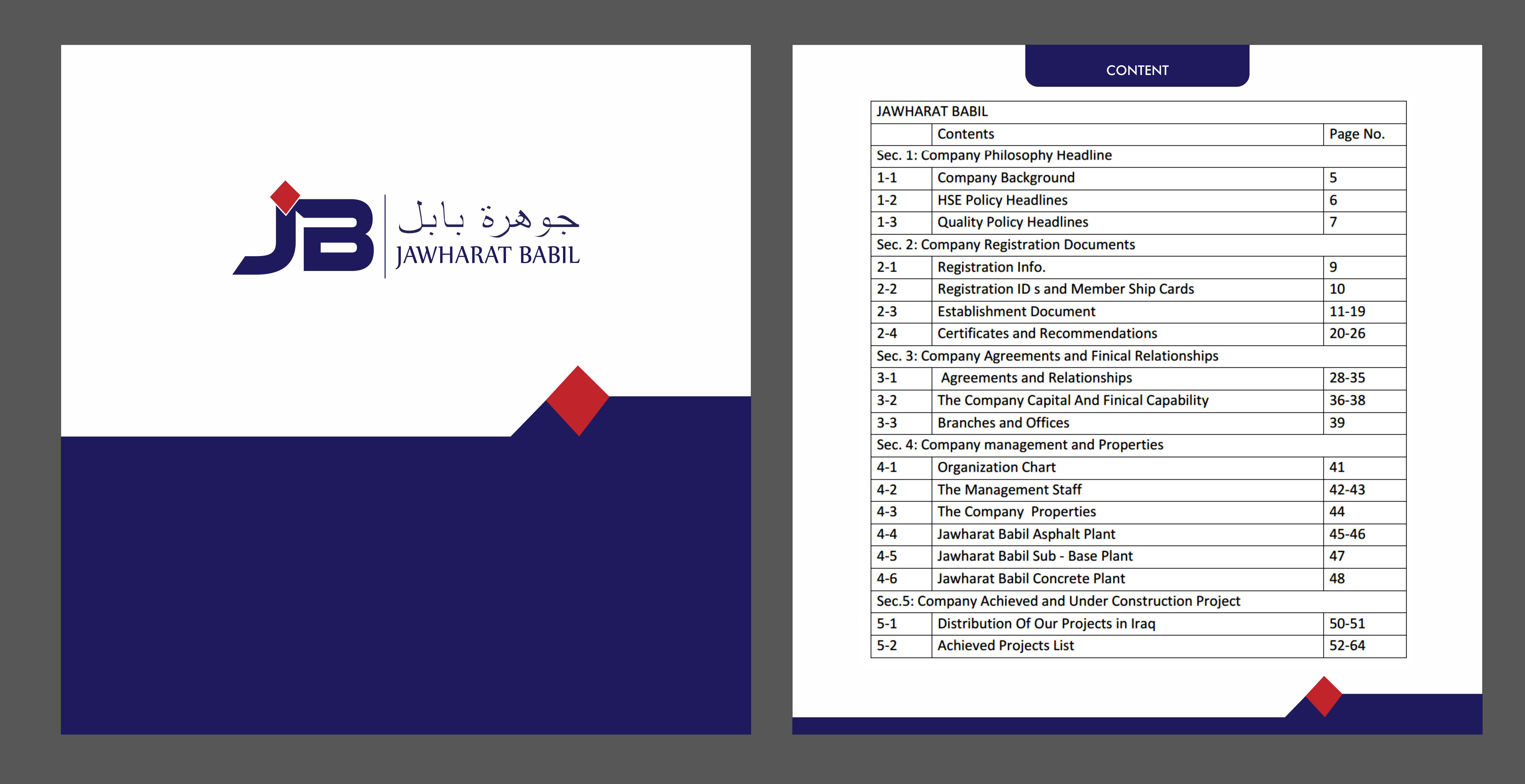 JB
جوهرة بابل
JAWHARAT BABIL

CONTENT

| JAWHARAT BABIL | | |
|---|---|---|
| | Contents | Page No. |
| Sec. 1: Company Philosophy Headline | | |
| 1-1 | Company Background | 5 |
| 1-2 | HSE Policy Headlines | 6 |
| 1-3 | Quality Policy Headlines | 7 |
| Sec. 2: Company Registration Documents | | |
| 2-1 | Registration Info. | 9 |
| 2-2 | Registration ID s and Member Ship Cards | 10 |
| 2-3 | Establishment Document | 11-19 |
| 2-4 | Certificates and Recommendations | 20-26 |
| Sec. 3: Company Agreements and Finical Relationships | | |
| 3-1 | Agreements and Relationships | 28-35 |
| 3-2 | The Company Capital And Finical Capability | 36-38 |
| 3-3 | Branches and Offices | 39 |
| Sec. 4: Company management and Properties | | |
| 4-1 | Organization Chart | 41 |
| 4-2 | The Management Staff | 42-43 |
| 4-3 | The Company Properties | 44 |
| 4-4 | Jawharat Babil Asphalt Plant | 45-46 |
| 4-5 | Jawharat Babil Sub - Base Plant | 47 |
| 4-6 | Jawharat Babil Concrete Plant | 48 |
| Sec.5: Company Achieved and Under Construction Project | | |
| 5-1 | Distribution Of Our Projects in Iraq | 50-51 |
| 5-2 | Achieved Projects List | 52-64 |